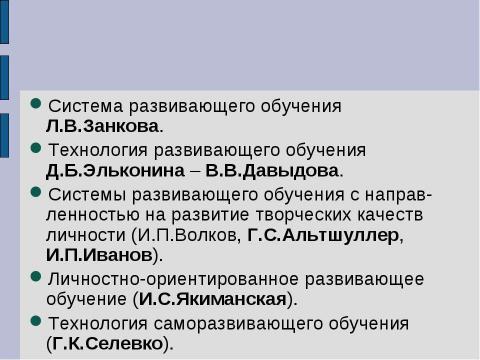 Система развивающего обучения Л.В.Занкова.

Технология развивающего обучения Д.Б.Эльконина – В.В.Давыдова.

Системы развивающего обучения с направленностью на развитие творческих качеств личности (И.П.Волков, Г.С.Альтшуллер, И.П.Иванов).

Личностно-ориентированное развивающее обучение (И.С.Якиманская).

Технология саморазвивающего обучения (Г.К.Селевко).